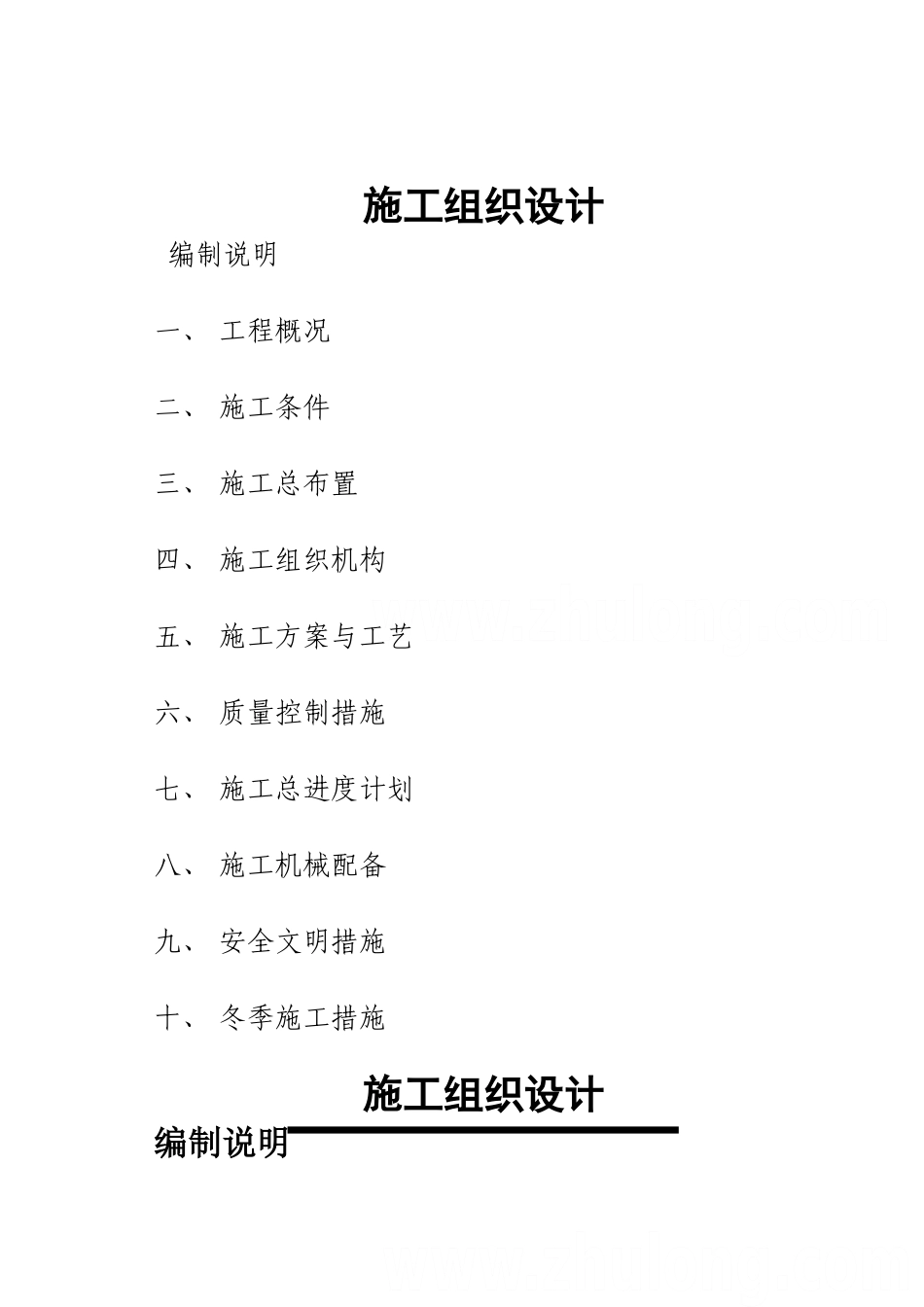 施工组织设计

编制说明

一、 工程概况

二、 施工条件

三、 施工总布置

四、 施工组织机构

五、 施工方案与工艺

六、 质量控制措施

七、 施工总进度计划

八、 施工机械配备

九、 安全文明措施

十、 冬季施工措施

施工组织设计

编制说明